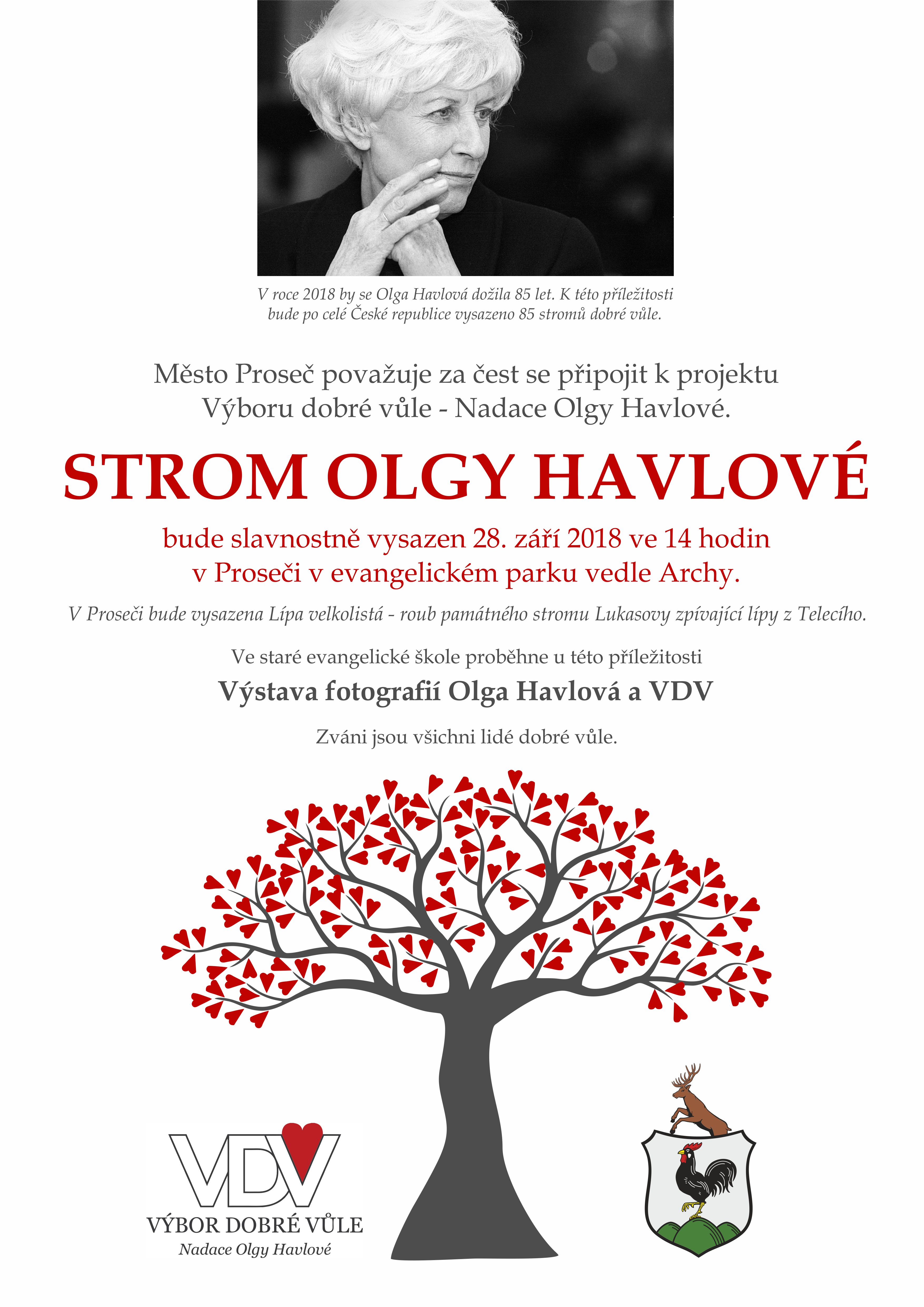 V roce 2018 by se Olga Havlová dožila 85 let. K této příležitosti bude po celé České republice vysazeno 85 stromů dobré vůle.

Město Proseč považuje za čest se připojit k projektu Výboru dobré vůle - Nadace Olgy Havlové.

STROM OLGY HAVLOVÉ

bude slavnostně vysazen 28. září 2018 ve 14 hodin v Proseči v evangelickém parku vedle Archy.

V Proseči bude vysazena Lípa velkolistá - roub památného stromu Lukasovy zpívající lípy z Telecího.

Ve staré evangelické škole proběhne u této příležitosti

Výstava fotografií Olga Havlová a VDV

Zváni jsou všichni lidé dobré vůle.

VDV
VÝBOR DOBRÉ VŮLE
Nadace Olgy Havlové